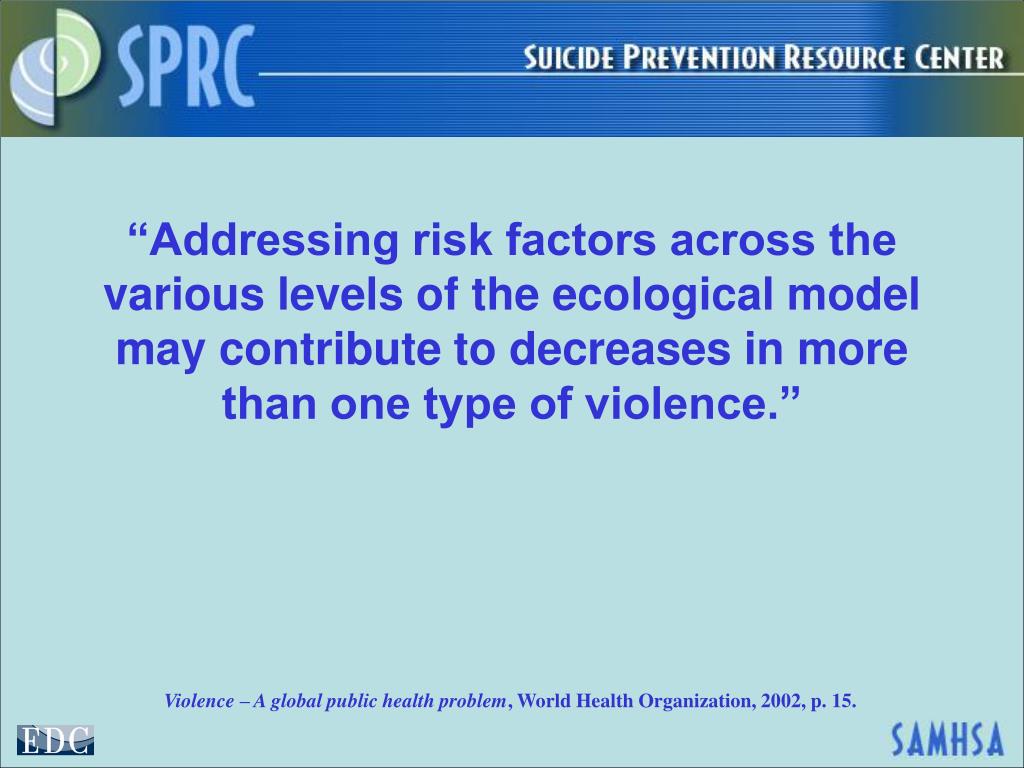 SPRC

SUICIDE PREVENTION RESOURCE CENTER

“Addressing risk factors across the various levels of the ecological model may contribute to decreases in more than one type of violence.”

Violence – A global public health problem, World Health Organization, 2002, p. 15.

EDC

SAMHSA